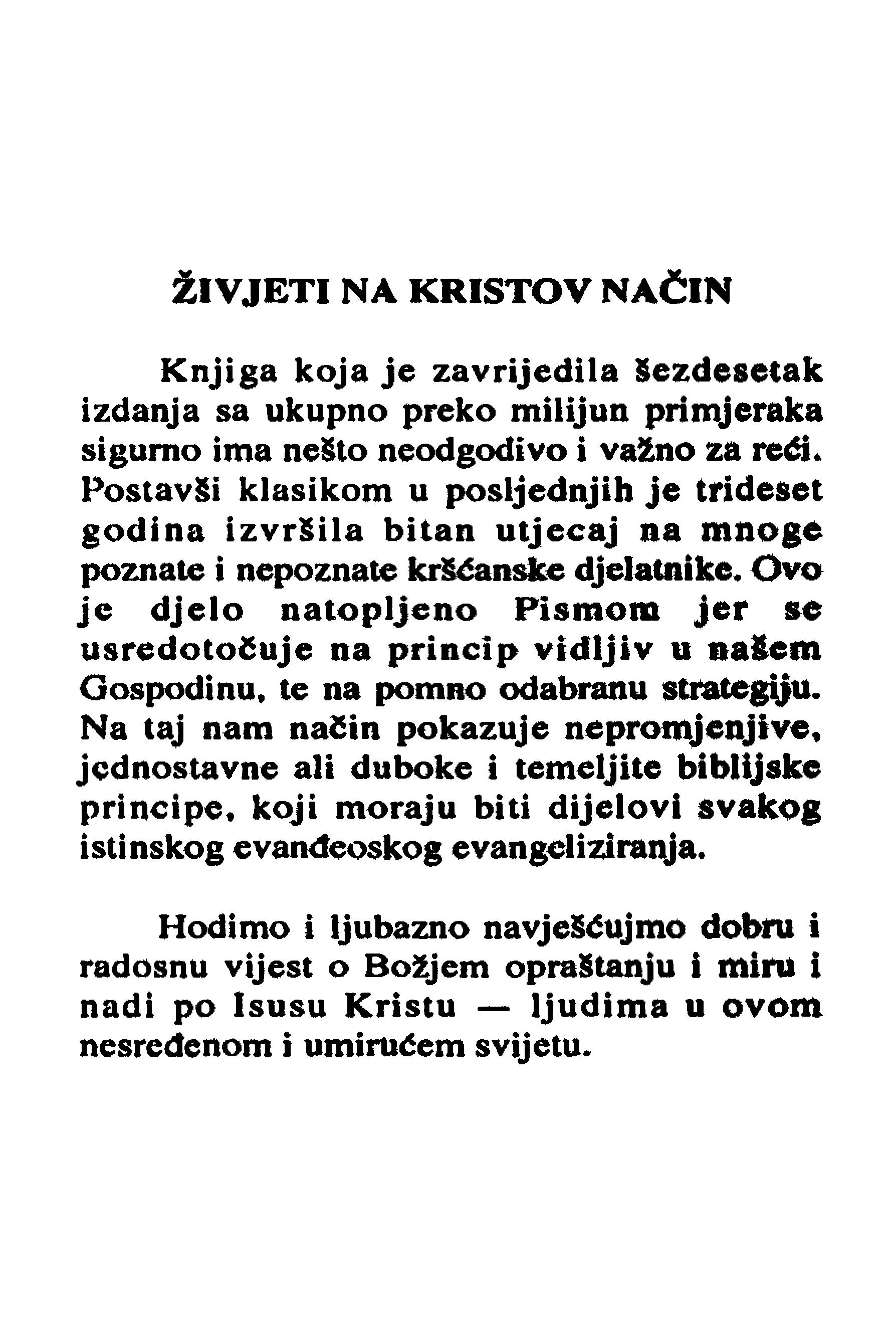 ŽIVJETI NA KRISTOV NAČIN

Knjiga koja je zavrijedila šezdesetak izdanja sa ukupno preko milijun primjeraka sigurno ima nešto neodgodivo i važno za reći. Postavši klasikom u posljednjih je trideset godina izvršila bitan utjecaj na mnoge poznate i nepoznate kršćanske djelatnike. Ovo je djelo natopljeno Pismom jer se usredotočuje na princip vidljiv u našem Gospodinu, te na pomno odabranu strategiju. Na taj nam način pokazuje nepromjenjive, jednostavne ali duboke i temeljite biblijske principe, koji moraju biti dijelovi svakog istinskog evanđeoskog evangeliziranja.

Hodimo i ljubazno navješćujmo dobru i radosnu vijest o Božjem opraštanju i miru i nadi po Isusu Kristu — ljudima u ovom nesređenom i umirućem svijetu.